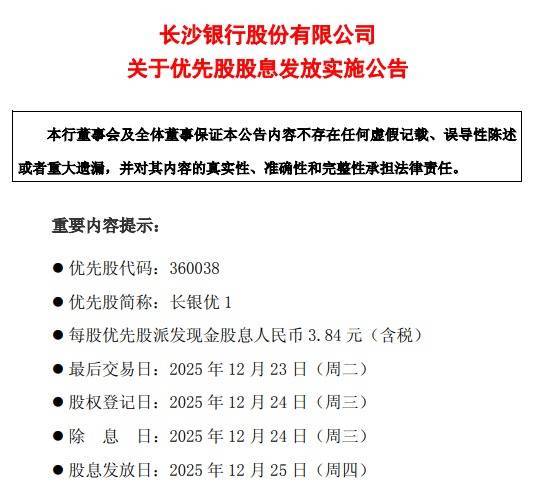 长沙银行股份有限公司
关于优先股股息发放实施公告

本行董事会及全体董事保证本公告内容不存在任何虚假记载、误导性陈述或者重大遗漏，并对其内容的真实性、准确性和完整性承担法律责任。

重要内容提示：

● 优先股代码：360038

● 优先股简称：长银优 1

● 每股优先股派发现金股息人民币 3.84 元（含税）

● 最后交易日：2025 年 12 月 23 日（周二）

● 股权登记日：2025 年 12 月 24 日（周三）

● 除　息　日：2025 年 12 月 24 日（周三）

● 股息发放日：2025 年 12 月 25 日（周四）